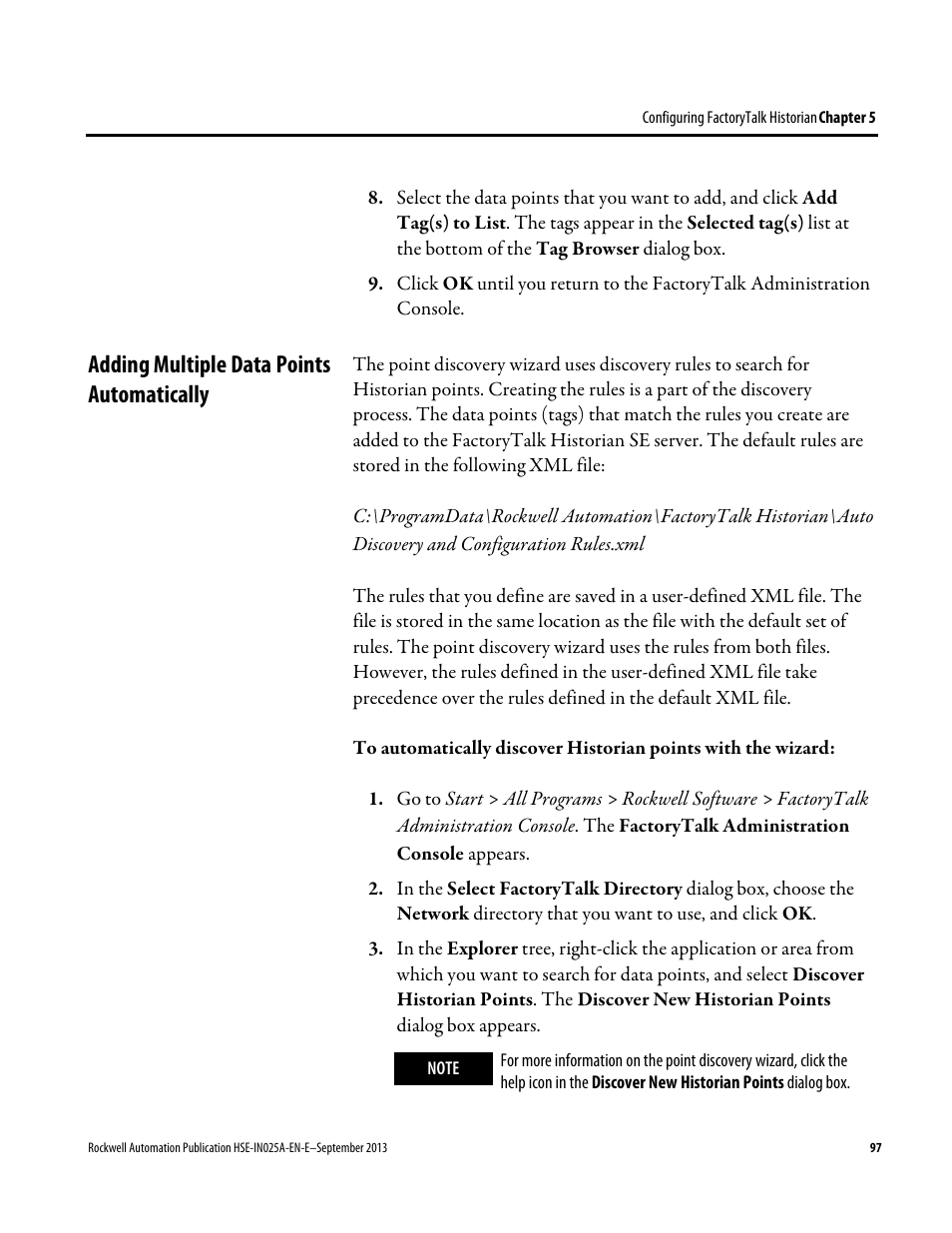 Configuring FactoryTalk Historian Chapter 5

8. Select the data points that you want to add, and click Add Tag(s) to List. The tags appear in the Selected tag(s) list at the bottom of the Tag Browser dialog box.

9. Click OK until you return to the FactoryTalk Administration Console.

Adding Multiple Data Points Automatically

The point discovery wizard uses discovery rules to search for Historian points. Creating the rules is a part of the discovery process. The data points (tags) that match the rules you create are added to the FactoryTalk Historian SE server. The default rules are stored in the following XML file:

C:\ProgramData\Rockwell Automation\FactoryTalk Historian\Auto Discovery and Configuration Rules.xml

The rules that you define are saved in a user-defined XML file. The file is stored in the same location as the file with the default set of rules. The point discovery wizard uses the rules from both files. However, the rules defined in the user-defined XML file take precedence over the rules defined in the default XML file.

To automatically discover Historian points with the wizard:

1. Go to Start > All Programs > Rockwell Software > FactoryTalk Administration Console. The FactoryTalk Administration Console appears.

2. In the Select FactoryTalk Directory dialog box, choose the Network directory that you want to use, and click OK.

3. In the Explorer tree, right-click the application or area from which you want to search for data points, and select Discover Historian Points. The Discover New Historian Points dialog box appears.

NOTE For more information on the point discovery wizard, click the help icon in the Discover New Historian Points dialog box.

Rockwell Automation Publication HSE-IN025A-EN-E–September 2013

97